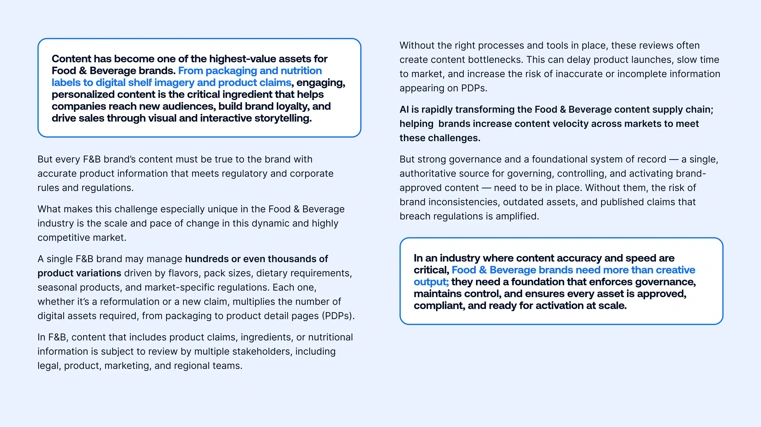 Content has become one of the highest-value assets for Food & Beverage brands. From packaging and nutrition labels to digital shelf imagery and product claims, engaging, personalized content is the critical ingredient that helps companies reach new audiences, build brand loyalty, and drive sales through visual and interactive storytelling.

But every F&B brand's content must be true to the brand with accurate product information that meets regulatory and corporate rules and regulations.

What makes this challenge especially unique in the Food & Beverage industry is the scale and pace of change in this dynamic and highly competitive market.

A single F&B brand may manage hundreds or even thousands of product variations driven by flavors, pack sizes, dietary requirements, seasonal products, and market-specific regulations. Each one, whether it's a reformulation or a new claim, multiplies the number of digital assets required, from packaging to product detail pages (PDPs).

In F&B, content that includes product claims, ingredients, or nutritional information is subject to review by multiple stakeholders, including legal, product, marketing, and regional teams.

Without the right processes and tools in place, these reviews often create content bottlenecks. This can delay product launches, slow time to market, and increase the risk of inaccurate or incomplete information appearing on PDPs.

AI is rapidly transforming the Food & Beverage content supply chain; helping brands increase content velocity across markets to meet these challenges.

But strong governance and a foundational system of record — a single, authoritative source for governing, controlling, and activating brand-approved content — need to be in place. Without them, the risk of brand inconsistencies, outdated assets, and published claims that breach regulations is amplified.

In an industry where content accuracy and speed are critical, Food & Beverage brands need more than creative output; they need a foundation that enforces governance, maintains control, and ensures every asset is approved, compliant, and ready for activation at scale.